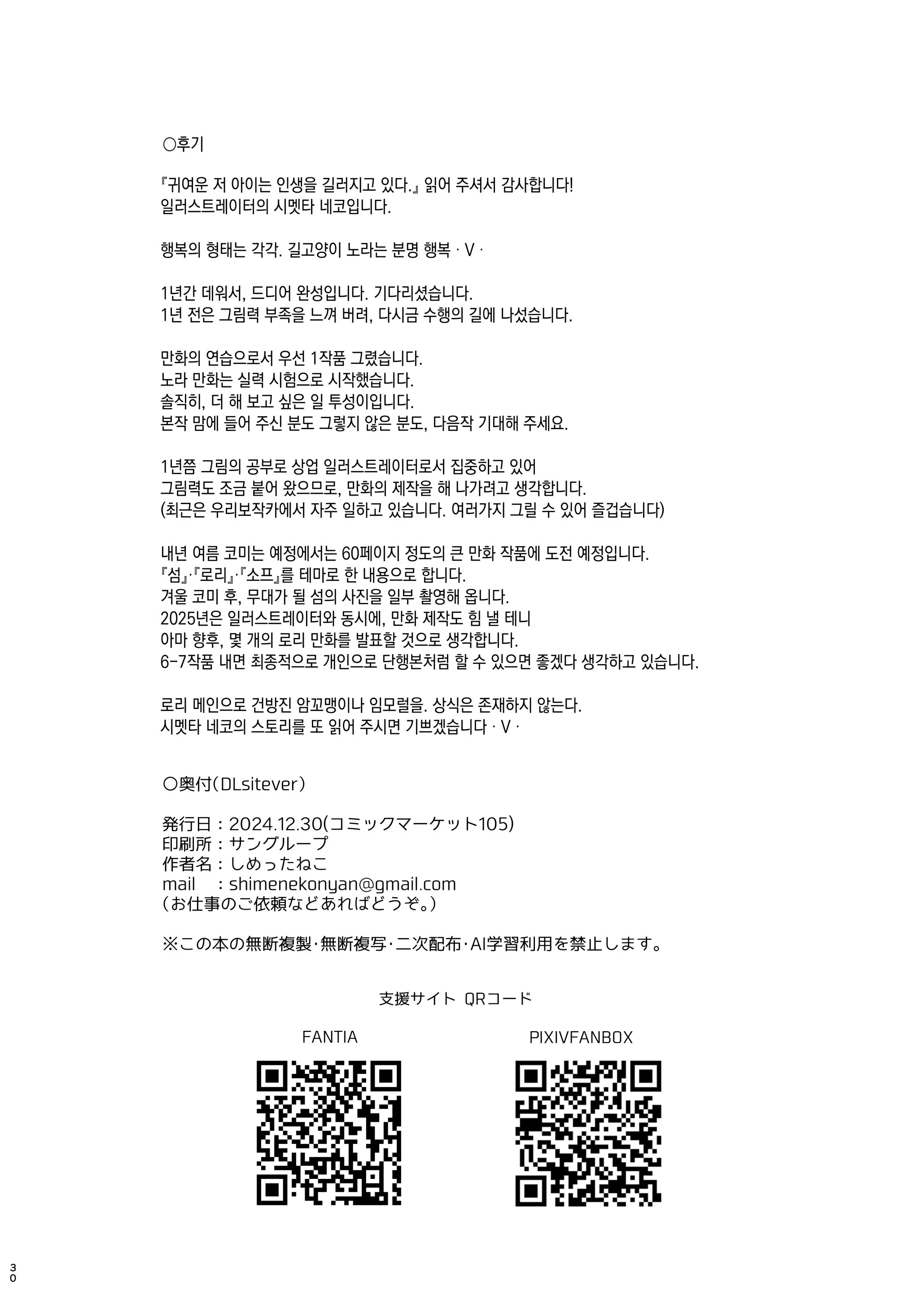 ○후기

『귀여운 저 아이는 인생을 길러지고 있다.』 읽어 주셔서 감사합니다!
일러스트레이터의 시멧타 네코입니다.

행복의 형태는 각각. 길고양이 노라는 분명 행복 · V ·

1년간 데워서, 드디어 완성입니다. 기다리셨습니다.
1년 전은 그림력 부족을 느껴 버려, 다시금 수행의 길에 나섰습니다.

만화의 연습으로서 우선 1작품 그렸습니다.
노라 만화는 실력 시험으로 시작했습니다.
솔직히, 더 해 보고 싶은 일 투성이입니다.
본작 맘에 들어 주신 분도 그렇지 않은 분도, 다음작 기대해 주세요.

1년쯤 그림의 공부로 상업 일러스트레이터로서 집중하고 있어
그림력도 조금 붙어 왔으므로, 만화의 제작을 해 나가려고 생각합니다.
(최근은 우리보작카에서 자주 일하고 있습니다. 여러가지 그릴 수 있어 즐겁습니다)

내년 여름 코미는 예정에서는 60페이지 정도의 큰 만화 작품에 도전 예정입니다.
『섬』·『로리』·『소프』를 테마로 한 내용으로 합니다.
겨울 코미 후, 무대가 될 섬의 사진을 일부 촬영해 옵니다.
2025년은 일러스트레이터와 동시에, 만화 제작도 힘 낼 테니
아마 향후, 몇 개의 로리 만화를 발표할 것으로 생각합니다.
6-7작품 내면 최종적으로 개인으로 단행본처럼 할 수 있으면 좋겠다 생각하고 있습니다.

로리 메인으로 건방진 암꼬맹이나 임모럴을. 상식은 존재하지 않는다.
시멧타 네코의 스토리를 또 읽어 주시면 기쁘겠습니다 · V ·

○奥付(DLsitever)

発行日:2024.12.30(コミックマーケット105)
印刷所:サングループ
作者名:しめったねこ
mail :shimenekonyan@gmail.com
(お仕事のご依頼などあればどうぞ。)

※この本の無断複製·無断複写·二次配布·AI学習利用を禁止します。

支援サイト QRコード

FANTIA

PIXIVFANBOX

30